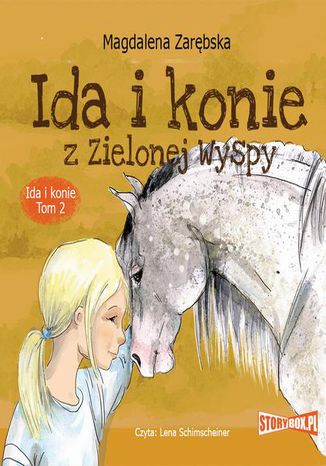 Magdalena Zarębska

Ida i konie
z Zielonej Wyspy

Ida i konie
Tom 2

Czyta: Lena Schimscheiner

STORYBOX.PL